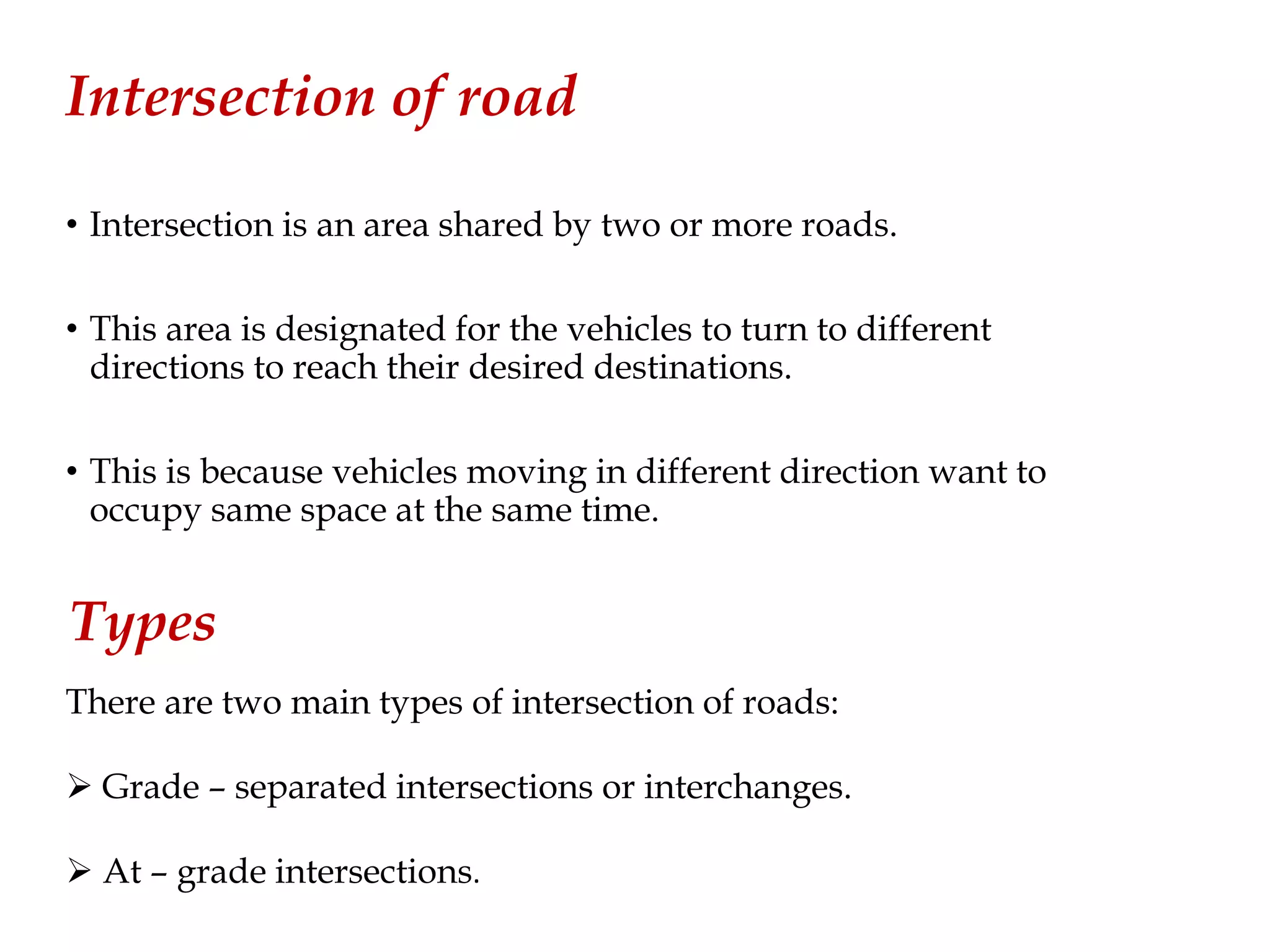 Intersection of road

• Intersection is an area shared by two or more roads.

• This area is designated for the vehicles to turn to different directions to reach their desired destinations.

• This is because vehicles moving in different direction want to occupy same space at the same time.

Types

There are two main types of intersection of roads:

➢ Grade – separated intersections or interchanges.

➢ At – grade intersections.